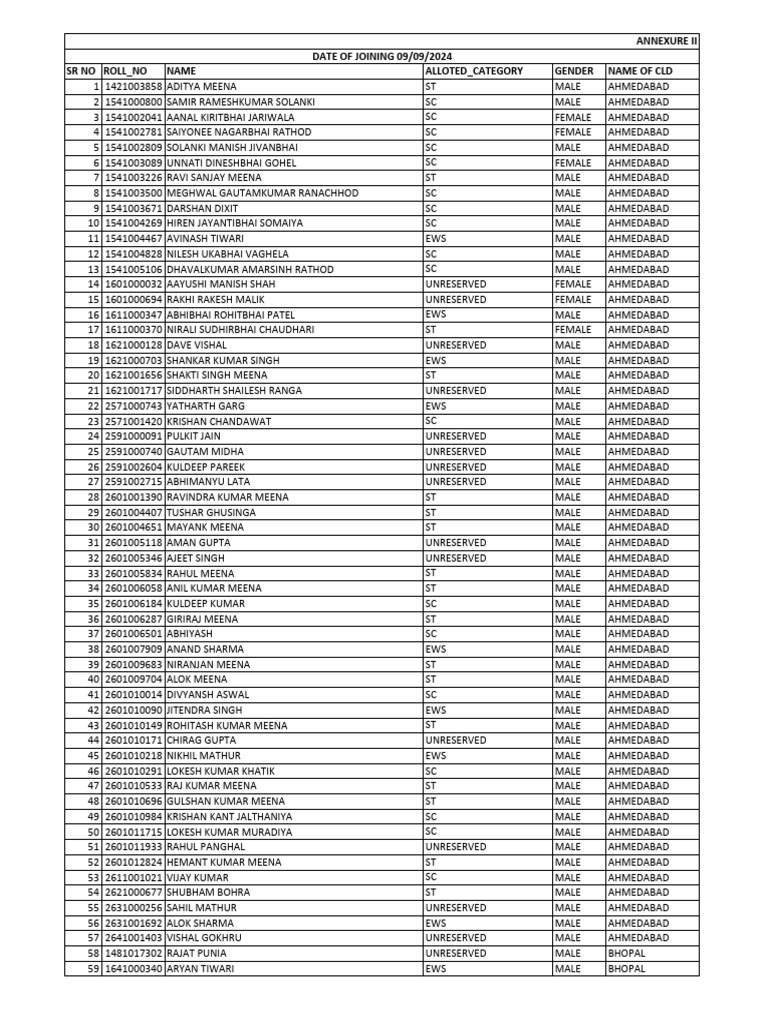 ANNEXURE II

DATE OF JOINING 09/09/2024

| SR NO | ROLL_NO | NAME | ALLOTED_CATEGORY | GENDER | NAME OF CLD |
|---|---|---|---|---|---|
| 1 | 1421003858 | ADITYA MEENA | ST | MALE | AHMEDABAD |
| 2 | 1541000800 | SAMIR RAMESHKUMAR SOLANKI | SC | MALE | AHMEDABAD |
| 3 | 1541002041 | AANAL KIRITBHAI JARIWALA | SC | FEMALE | AHMEDABAD |
| 4 | 1541002781 | SAIYONEE NAGARBHAI RATHOD | SC | FEMALE | AHMEDABAD |
| 5 | 1541002809 | SOLANKI MANISH JIVANBHAI | SC | MALE | AHMEDABAD |
| 6 | 1541003089 | UNNATI DINESHBHAI GOHEL | SC | FEMALE | AHMEDABAD |
| 7 | 1541003226 | RAVI SANJAY MEENA | ST | MALE | AHMEDABAD |
| 8 | 1541003500 | MEGHWAL GAUTAMKUMAR RANACHHOD | SC | MALE | AHMEDABAD |
| 9 | 1541003671 | DARSHAN DIXIT | SC | MALE | AHMEDABAD |
| 10 | 1541004269 | HIREN JAYANTIBHAI SOMAIYA | SC | MALE | AHMEDABAD |
| 11 | 1541004467 | AVINASH TIWARI | EWS | MALE | AHMEDABAD |
| 12 | 1541004828 | NILESH UKABHAI VAGHELA | SC | MALE | AHMEDABAD |
| 13 | 1541005106 | DHAVALKUMAR AMARSINH RATHOD | SC | MALE | AHMEDABAD |
| 14 | 1601000032 | AAYUSHI MANISH SHAH | UNRESERVED | FEMALE | AHMEDABAD |
| 15 | 1601000694 | RAKHI RAKESH MALIK | UNRESERVED | FEMALE | AHMEDABAD |
| 16 | 1611000347 | ABHIBHAI ROHITBHAI PATEL | EWS | MALE | AHMEDABAD |
| 17 | 1611000370 | NIRALI SUDHIRBHAI CHAUDHARI | ST | FEMALE | AHMEDABAD |
| 18 | 1621000128 | DAVE VISHAL | UNRESERVED | MALE | AHMEDABAD |
| 19 | 1621000703 | SHANKAR KUMAR SINGH | EWS | MALE | AHMEDABAD |
| 20 | 1621001656 | SHAKTI SINGH MEENA | ST | MALE | AHMEDABAD |
| 21 | 1621001717 | SIDDHARTH SHAILESH RANGA | UNRESERVED | MALE | AHMEDABAD |
| 22 | 2571000743 | YATHARTH GARG | EWS | MALE | AHMEDABAD |
| 23 | 2571001420 | KRISHAN CHANDAWAT | SC | MALE | AHMEDABAD |
| 24 | 2591000091 | PULKIT JAIN | UNRESERVED | MALE | AHMEDABAD |
| 25 | 2591000740 | GAUTAM MIDHA | UNRESERVED | MALE | AHMEDABAD |
| 26 | 2591002604 | KULDEEP PAREEK | UNRESERVED | MALE | AHMEDABAD |
| 27 | 2591002715 | ABHIMANYU LATA | UNRESERVED | MALE | AHMEDABAD |
| 28 | 2601001390 | RAVINDRA KUMAR MEENA | ST | MALE | AHMEDABAD |
| 29 | 2601004407 | TUSHAR GHUSINGA | ST | MALE | AHMEDABAD |
| 30 | 2601004651 | MAYANK MEENA | ST | MALE | AHMEDABAD |
| 31 | 2601005118 | AMAN GUPTA | UNRESERVED | MALE | AHMEDABAD |
| 32 | 2601005346 | AJEET SINGH | UNRESERVED | MALE | AHMEDABAD |
| 33 | 2601005834 | RAHUL MEENA | ST | MALE | AHMEDABAD |
| 34 | 2601006058 | ANIL KUMAR MEENA | ST | MALE | AHMEDABAD |
| 35 | 2601006184 | KULDEEP KUMAR | SC | MALE | AHMEDABAD |
| 36 | 2601006287 | GIRIRAJ MEENA | ST | MALE | AHMEDABAD |
| 37 | 2601006501 | ABHIYASH | SC | MALE | AHMEDABAD |
| 38 | 2601007909 | ANAND SHARMA | EWS | MALE | AHMEDABAD |
| 39 | 2601009683 | NIRANJAN MEENA | ST | MALE | AHMEDABAD |
| 40 | 2601009704 | ALOK MEENA | ST | MALE | AHMEDABAD |
| 41 | 2601010014 | DIVYANSH ASWAL | SC | MALE | AHMEDABAD |
| 42 | 2601010090 | JITENDRA SINGH | EWS | MALE | AHMEDABAD |
| 43 | 2601010149 | ROHITASH KUMAR MEENA | ST | MALE | AHMEDABAD |
| 44 | 2601010171 | CHIRAG GUPTA | UNRESERVED | MALE | AHMEDABAD |
| 45 | 2601010218 | NIKHIL MATHUR | EWS | MALE | AHMEDABAD |
| 46 | 2601010291 | LOKESH KUMAR KHATIK | SC | MALE | AHMEDABAD |
| 47 | 2601010533 | RAJ KUMAR MEENA | ST | MALE | AHMEDABAD |
| 48 | 2601010696 | GULSHAN KUMAR MEENA | ST | MALE | AHMEDABAD |
| 49 | 2601010984 | KRISHAN KANT JALTHANIYA | SC | MALE | AHMEDABAD |
| 50 | 2601011715 | LOKESH KUMAR MURADIYA | SC | MALE | AHMEDABAD |
| 51 | 2601011933 | RAHUL PANGHAL | UNRESERVED | MALE | AHMEDABAD |
| 52 | 2601012824 | HEMANT KUMAR MEENA | ST | MALE | AHMEDABAD |
| 53 | 2611001021 | VIJAY KUMAR | SC | MALE | AHMEDABAD |
| 54 | 2621000677 | SHUBHAM BOHRA | ST | MALE | AHMEDABAD |
| 55 | 2631000256 | SAHIL MATHUR | UNRESERVED | MALE | AHMEDABAD |
| 56 | 2631001692 | ALOK SHARMA | EWS | MALE | AHMEDABAD |
| 57 | 2641001403 | VISHAL GOKHRU | UNRESERVED | MALE | AHMEDABAD |
| 58 | 1481017302 | RAJAT PUNIA | UNRESERVED | MALE | BHOPAL |
| 59 | 1641000340 | ARYAN TIWARI | EWS | MALE | BHOPAL |